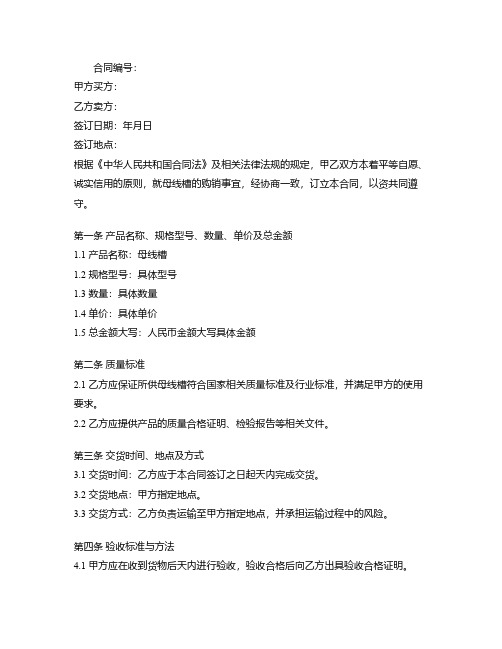 合同编号：

甲方买方：

乙方卖方：

签订日期：年月日

签订地点：

根据《中华人民共和国合同法》及相关法律法规的规定，甲乙双方本着平等自愿、诚实信用的原则，就母线槽的购销事宜，经协商一致，订立本合同，以资共同遵守。

第一条 产品名称、规格型号、数量、单价及总金额

1.1 产品名称：母线槽

1.2 规格型号：具体型号

1.3 数量：具体数量

1.4 单价：具体单价

1.5 总金额大写：人民币金额大写具体金额

第二条 质量标准

2.1 乙方应保证所供母线槽符合国家相关质量标准及行业标准，并满足甲方的使用要求。

2.2 乙方应提供产品的质量合格证明、检验报告等相关文件。

第三条 交货时间、地点及方式

3.1 交货时间：乙方应于本合同签订之日起天内完成交货。

3.2 交货地点：甲方指定地点。

3.3 交货方式：乙方负责运输至甲方指定地点，并承担运输过程中的风险。

第四条 验收标准与方法

4.1 甲方应在收到货物后天内进行验收，验收合格后向乙方出具验收合格证明。